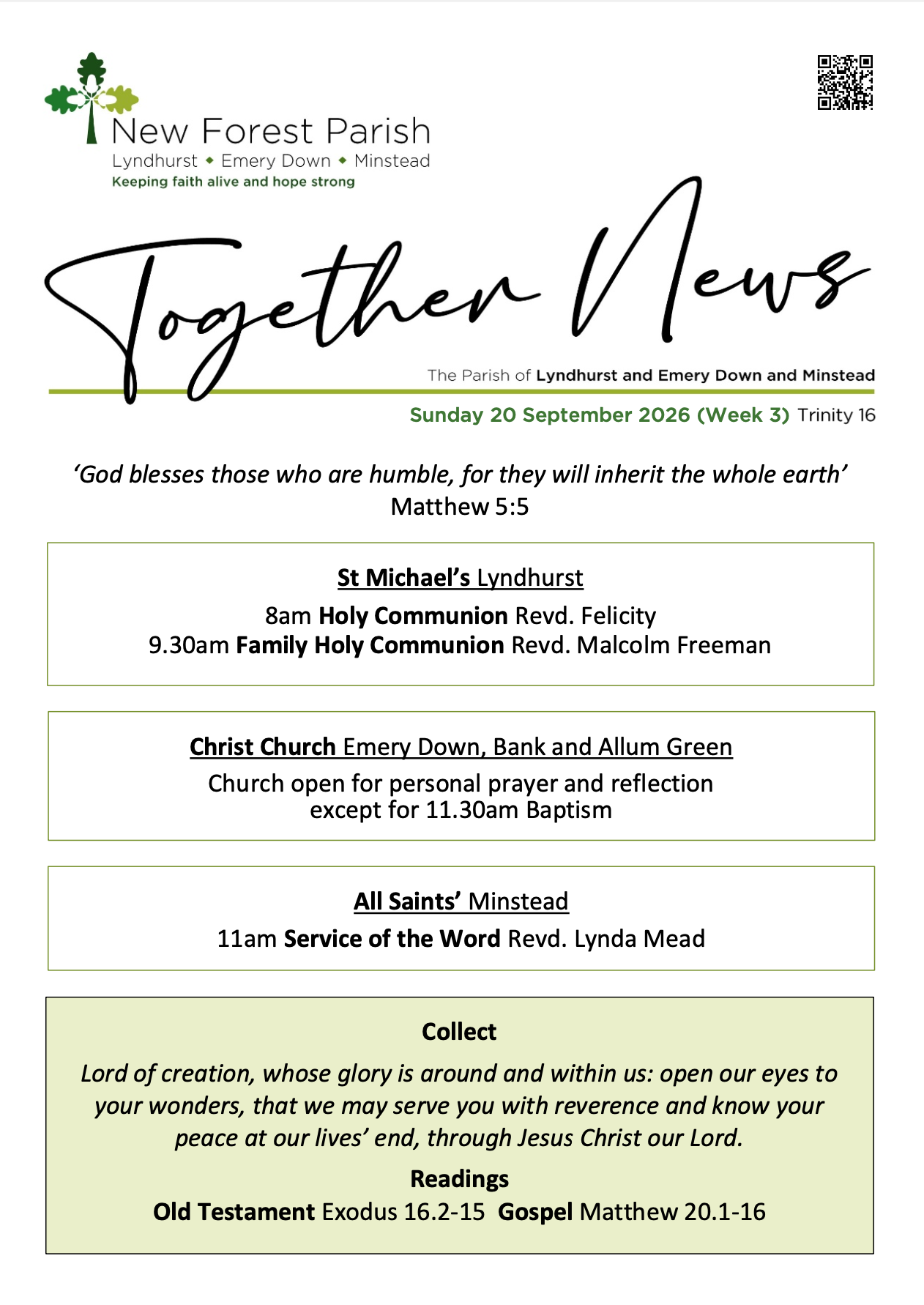 New Forest Parish
Lyndhurst ◆ Emery Down ◆ Minstead
Keeping faith alive and hope strong

Together News

The Parish of Lyndhurst and Emery Down and Minstead

Sunday 20 September 2026 (Week 3) Trinity 16

'God blesses those who are humble, for they will inherit the whole earth'
Matthew 5:5

St Michael's Lyndhurst

8am Holy Communion Revd. Felicity
9.30am Family Holy Communion Revd. Malcolm Freeman

Christ Church Emery Down, Bank and Allum Green

Church open for personal prayer and reflection
except for 11.30am Baptism

All Saints' Minstead

11am Service of the Word Revd. Lynda Mead

Collect

Lord of creation, whose glory is around and within us: open our eyes to your wonders, that we may serve you with reverence and know your peace at our lives' end, through Jesus Christ our Lord.

Readings

Old Testament Exodus 16.2-15 Gospel Matthew 20.1-16